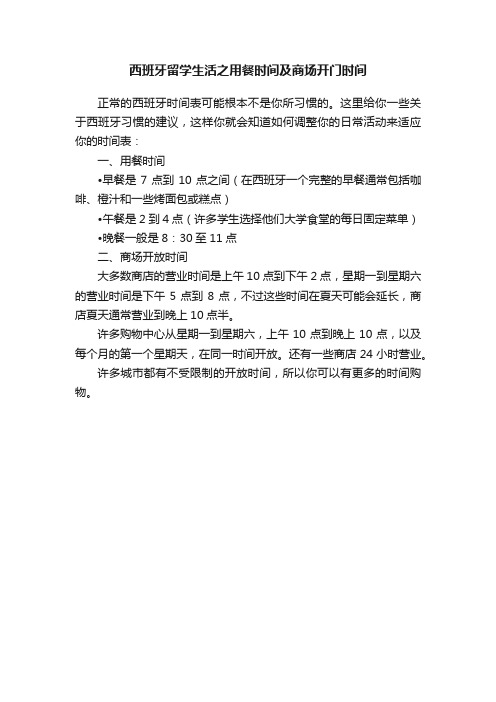 西班牙留学生活之用餐时间及商场开门时间

正常的西班牙时间表可能根本不是你所习惯的。这里给你一些关于西班牙习惯的建议，这样你就会知道如何调整你的日常活动来适应你的时间表：

一、用餐时间

•早餐是 7 点到 10 点之间（在西班牙一个完整的早餐通常包括咖啡、橙汁和一些烤面包或糕点）

•午餐是 2 到 4 点（许多学生选择他们大学食堂的每日固定菜单）

•晚餐一般是 8：30 至 11 点

二、商场开放时间

大多数商店的营业时间是上午 10 点到下午 2 点，星期一到星期六的营业时间是下午 5 点到 8 点，不过这些时间在夏天可能会延长，商店夏天通常营业到晚上 10 点半。

许多购物中心从星期一到星期六，上午 10 点到晚上 10 点，以及每个月的第一个星期天，在同一时间开放。还有一些商店 24 小时营业。

许多城市都有不受限制的开放时间，所以你可以有更多的时间购物。